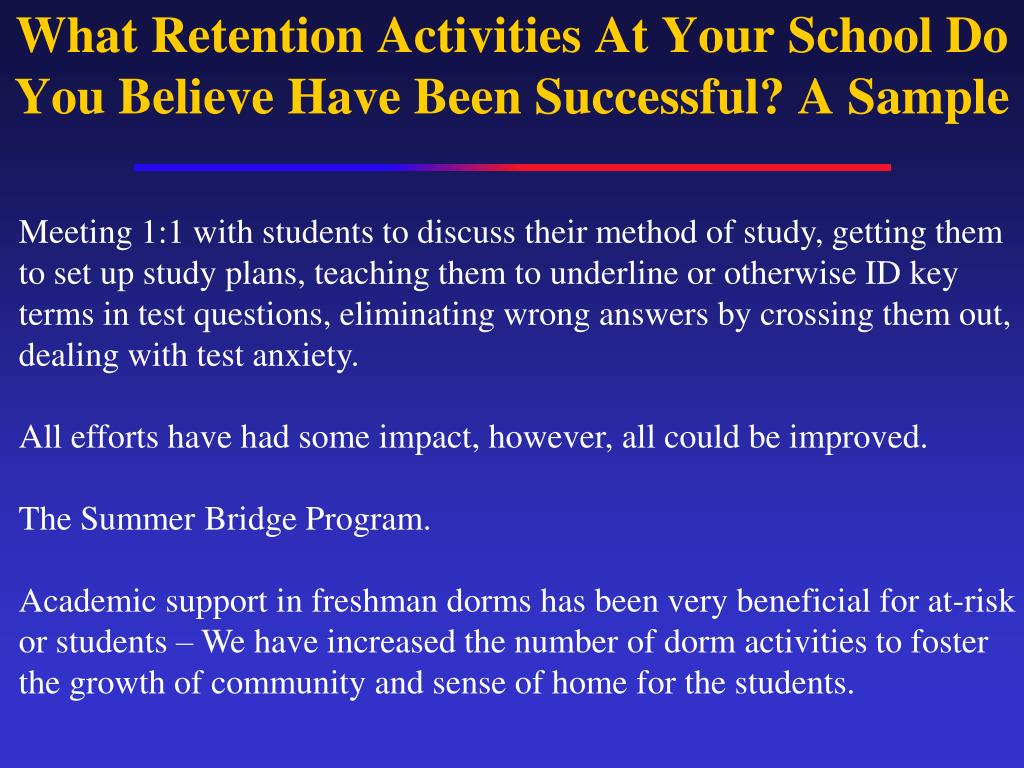 What Retention Activities At Your School Do You Believe Have Been Successful? A Sample

Meeting 1:1 with students to discuss their method of study, getting them to set up study plans, teaching them to underline or otherwise ID key terms in test questions, eliminating wrong answers by crossing them out, dealing with test anxiety.

All efforts have had some impact, however, all could be improved.

The Summer Bridge Program.

Academic support in freshman dorms has been very beneficial for at-risk or students – We have increased the number of dorm activities to foster the growth of community and sense of home for the students.